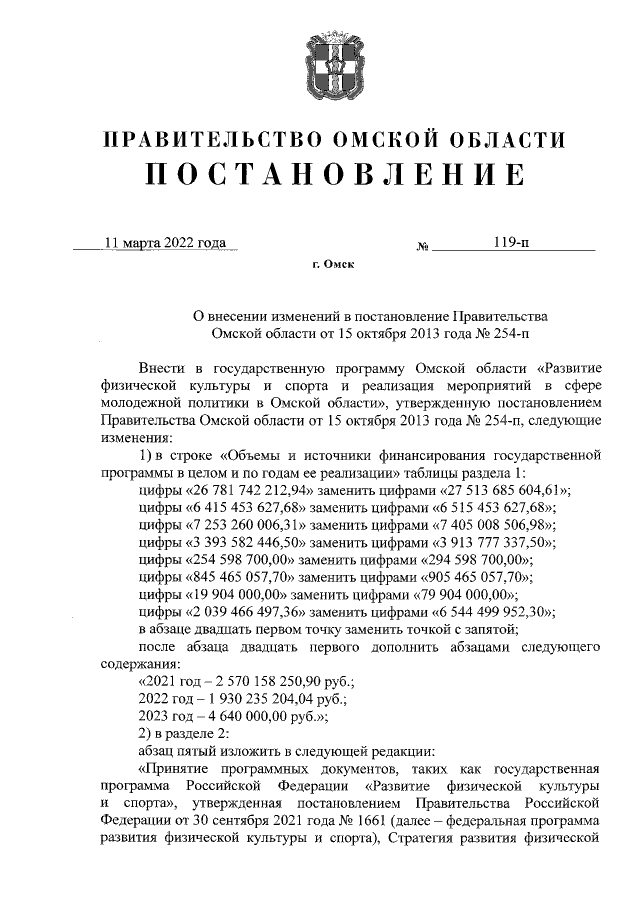 ПРАВИТЕЛЬСТВО ОМСКОЙ ОБЛАСТИ
ПОСТАНОВЛЕНИЕ

11 марта 2022 года № 119-п

г. Омск

О внесении изменений в постановление Правительства Омской области от 15 октября 2013 года № 254-п

Внести в государственную программу Омской области «Развитие физической культуры и спорта и реализация мероприятий в сфере молодежной политики в Омской области», утвержденную постановлением Правительства Омской области от 15 октября 2013 года № 254-п, следующие изменения:

1) в строке «Объемы и источники финансирования государственной программы в целом и по годам ее реализации» таблицы раздела 1:

цифры «26 781 742 212,94» заменить цифрами «27 513 685 604,61»;

цифры «6 415 453 627,68» заменить цифрами «6 515 453 627,68»;

цифры «7 253 260 006,31» заменить цифрами «7 405 008 506,98»;

цифры «3 393 582 446,50» заменить цифрами «3 913 777 337,50»;

цифры «254 598 700,00» заменить цифрами «294 598 700,00»;

цифры «845 465 057,70» заменить цифрами «905 465 057,70»;

цифры «19 904 000,00» заменить цифрами «79 904 000,00»;

цифры «2 039 466 497,36» заменить цифрами «6 544 499 952,30»;

в абзаце двадцать первом точку заменить точкой с запятой;

после абзаца двадцать первого дополнить абзацами следующего содержания:

«2021 год – 2 570 158 250,90 руб.;

2022 год – 1 930 235 204,04 руб.;

2023 год – 4 640 000,00 руб.»;

2) в разделе 2:

абзац пятый изложить в следующей редакции:

«Принятие программных документов, таких как государственная программа Российской Федерации «Развитие физической культуры и спорта», утвержденная постановлением Правительства Российской Федерации от 30 сентября 2021 года № 1661 (далее – федеральная программа развития физической культуры и спорта), Стратегия развития физической